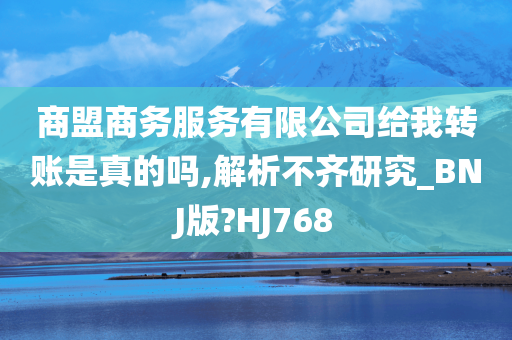 商盟商务服务有限公司给我转账是真的吗,解析不齐研究_BNJ版?HJ768